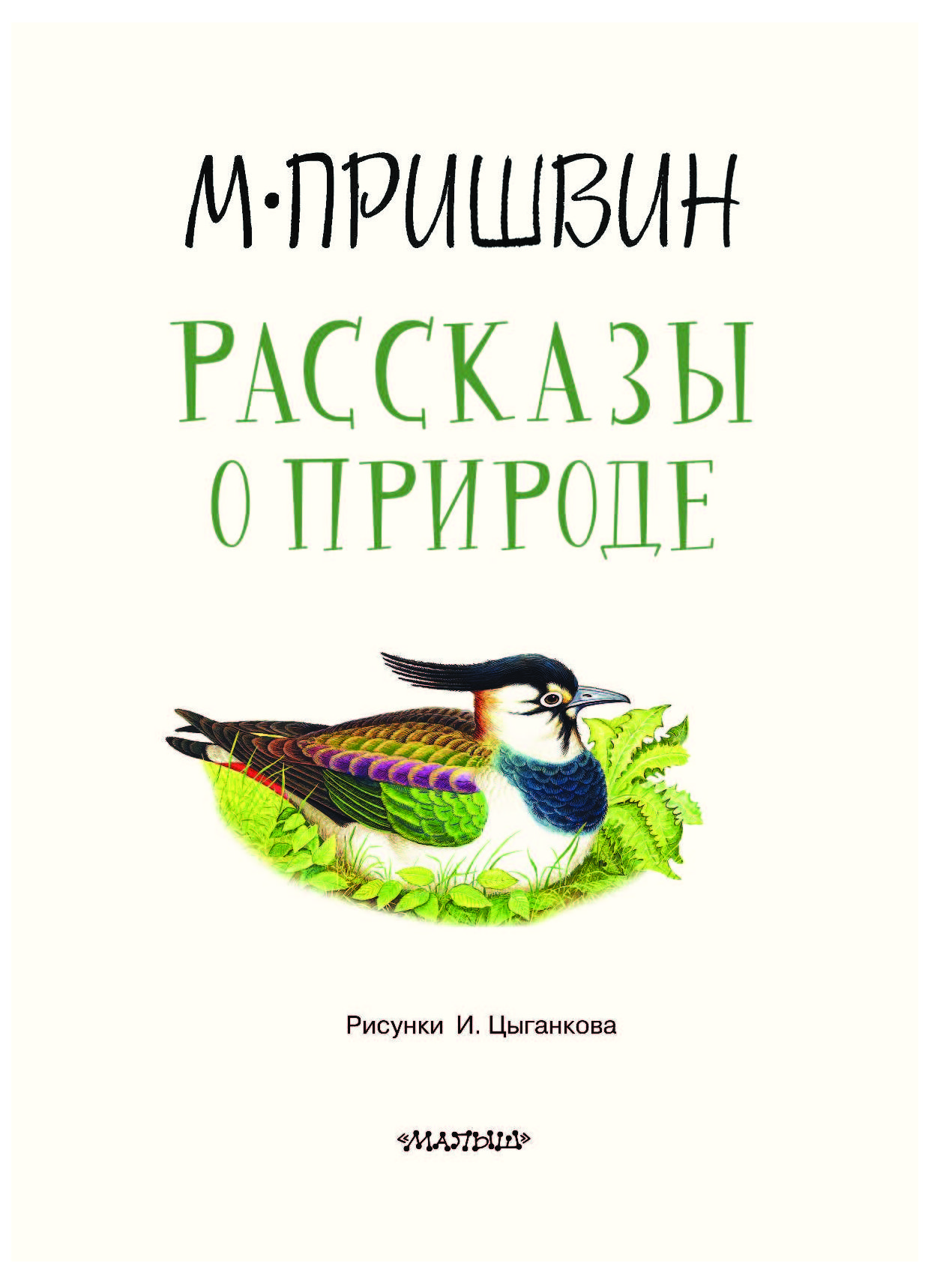 М·ПРИШВИН

РАССКАЗЫ О ПРИРОДЕ

Рисунки И. Цыганкова

«МАЛЫШ»